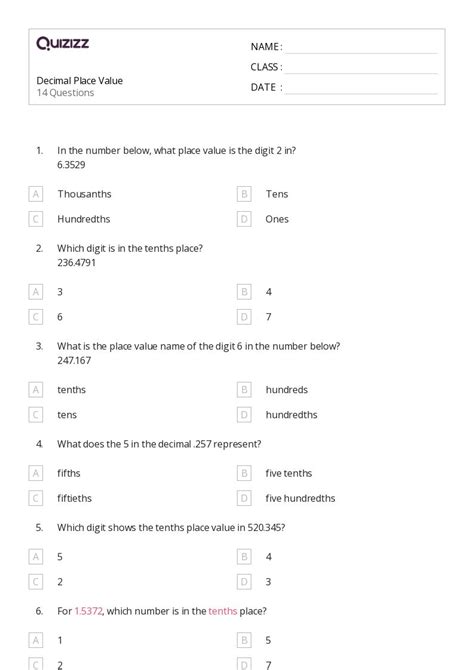 Quizizz

Decimal Place Value
14 Questions

NAME :
CLASS :
DATE :

1. In the number below, what place value is the digit 2 in?
6.3529

A Thousanths
B Tens
C Hundredths
D Ones

2. Which digit is in the tenths place?
236.4791

A 3
B 4
C 6
D 7

3. What is the place value name of the digit 6 in the number below?
247.167

A tenths
B hundreds
C tens
D hundredths

4. What does the 5 in the decimal .257 represent?

A fifths
B five tenths
C fiftieths
D five hundredths

5. Which digit shows the tenths place value in 520.345?

A 5
B 4
C 2
D 3

6. For 1.5372, which number is in the tenths place?

A 1
B 5
C 2
D 7